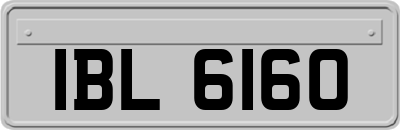 IBL 6160